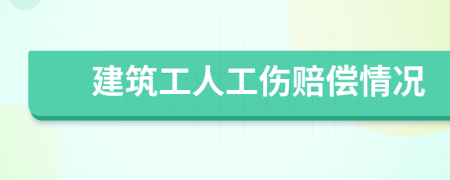 建筑工人工伤赔偿情况